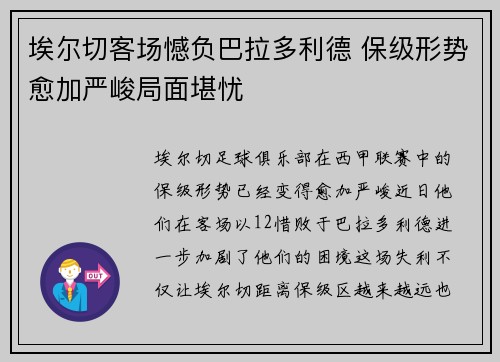 埃尔切客场憾负巴拉多利德 保级形势愈加严峻局面堪忧

埃尔切足球俱乐部在西甲联赛中的保级形势已经变得愈加严峻近日他们在客场以12惜败于巴拉多利德进一步加剧了他们的困境这场失利不仅让埃尔切距离保级区越来越远也

OUT